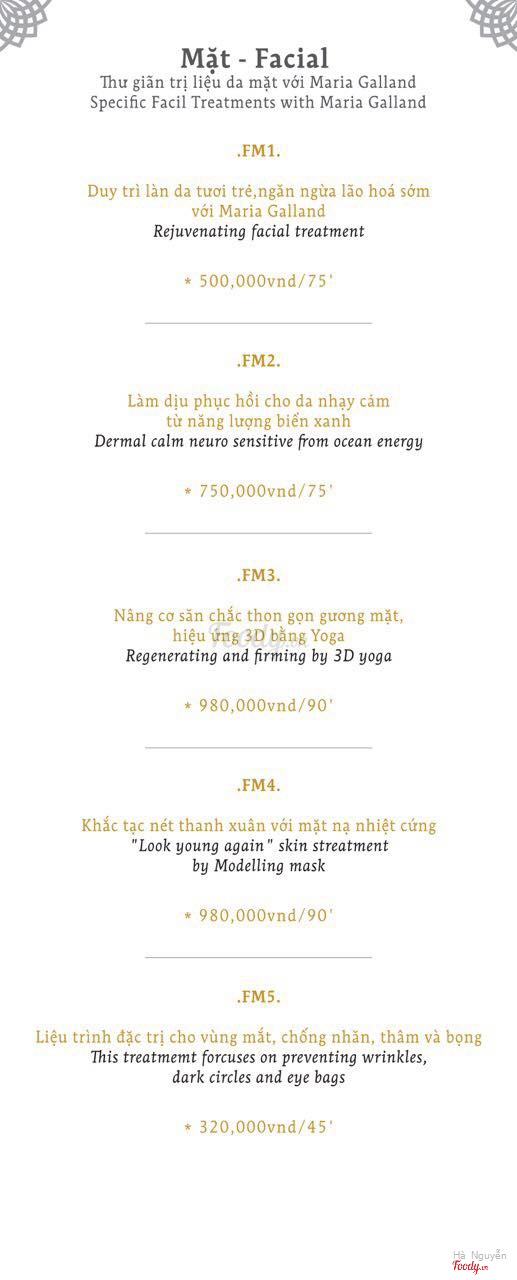 Mặt - Facial
Thư giãn trị liệu da mặt với Maria Galland
Specific Facil Treatments with Maria Galland

.FM1.

Duy trì làn da tươi trẻ,ngăn ngừa lão hoá sớm với Maria Galland
Rejuvenating facial treatment

* 500,000vnd/75'

.FM2.

Làm dịu phục hồi cho da nhạy cảm từ năng lượng biển xanh
Dermal calm neuro sensitive from ocean energy

* 750,000vnd/75'

.FM3.

Nâng cơ săn chắc thon gọn gương mặt, hiệu ứng 3D bằng Yoga
Regenerating and firming by 3D yoga

* 980,000vnd/90'

.FM4.

Khắc tạc nét thanh xuân với mặt nạ nhiệt cứng
"Look young again" skin streatment by Modelling mask

* 980,000vnd/90'

.FM5.

Liệu trình đặc trị cho vùng mắt, chống nhăn, thâm và bọng
This treatmemt forcuses on preventing wrinkles, dark circles and eye bags

* 320,000vnd/45'

Hà Nguyễn
Foody.vn